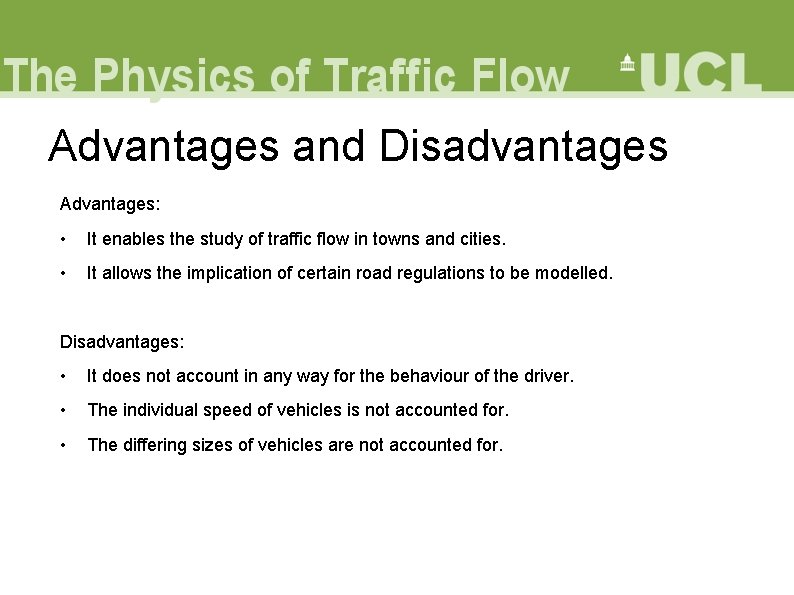 The Physics of Traffic Flow UCL

Advantages and Disadvantages

Advantages:

• It enables the study of traffic flow in towns and cities.

• It allows the implication of certain road regulations to be modelled.

Disadvantages:

• It does not account in any way for the behaviour of the driver.

• The individual speed of vehicles is not accounted for.

• The differing sizes of vehicles are not accounted for.